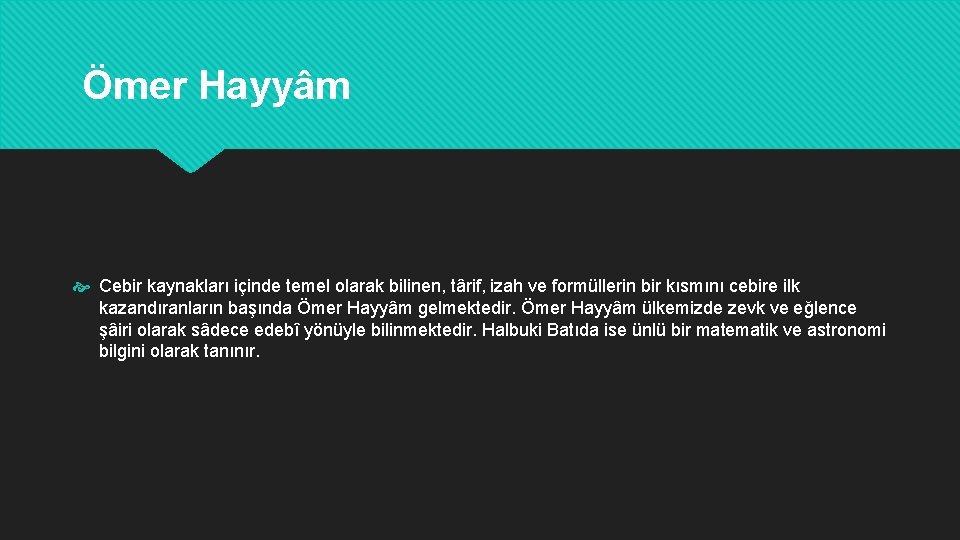 Ömer Hayyâm

Cebir kaynakları içinde temel olarak bilinen, târif, izah ve formüllerin bir kısmını cebire ilk kazandıranların başında Ömer Hayyâm gelmektedir. Ömer Hayyâm ülkemizde zevk ve eğlence şâiri olarak sâdece edebî yönüyle bilinmektedir. Halbuki Batıda ise ünlü bir matematik ve astronomi bilgini olarak tanınır.